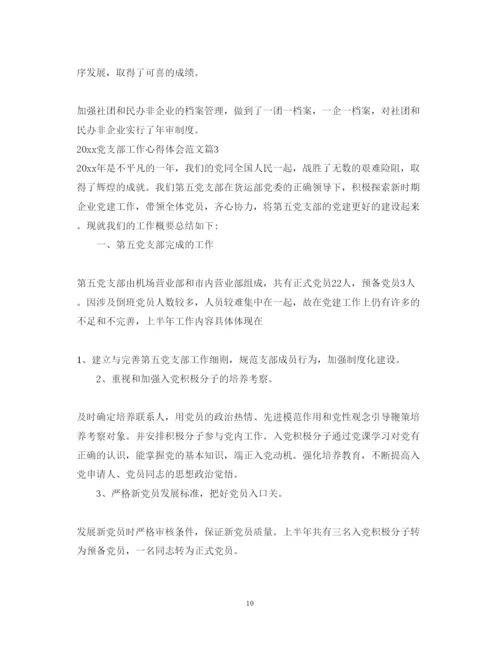 序发展，取得了可喜的成绩。

加强社团和民办非企业的档案管理，做到了一团一档案，一企一档案，对社团和民办非企业实行了年审制度。

20xx党支部工作心得体会范文篇3

20xx年是不平凡的一年，我们的党同全国人民一起，战胜了无数的艰难险阻，取得了辉煌的成就。我们第五党支部在货运部党委的正确领导下，积极探索新时期企业党建工作，带领全体党员，齐心协力，将第五党支部的党建更好的建设起来。现就我们的工作概要总结如下：

一、第五党支部完成的工作

第五党支部由机场营业部和市内营业部组成，共有正式党员22人，预备党员3人。因涉及倒班党员人数较多，人员较难集中在一起，故在党建工作上仍有许多的不足和不完善，上半年工作内容具体体现在

1、建立与完善第五党支部工作细则，规范支部成员行为，加强制度化建设。

2、重视和加强入党积极分子的培养考察。

及时确定培养联系人，用党员的政治热情、先进模范作用和党性观念引导鞭策培养考察对象。并安排积极分子参与党内工作。入党积极分子通过党课学习对党有正确的认识，能掌握党的基本知识，端正入党动机。强化培养教育，不断提高入党申请人、党员同志的思想政治觉悟。

3、严格新党员发展标准，把好党员入口关。

发展新党员时严格审核条件，保证新党员质量。上半年共有三名入党积极分子转为预备党员，一名同志转为正式党员。

10